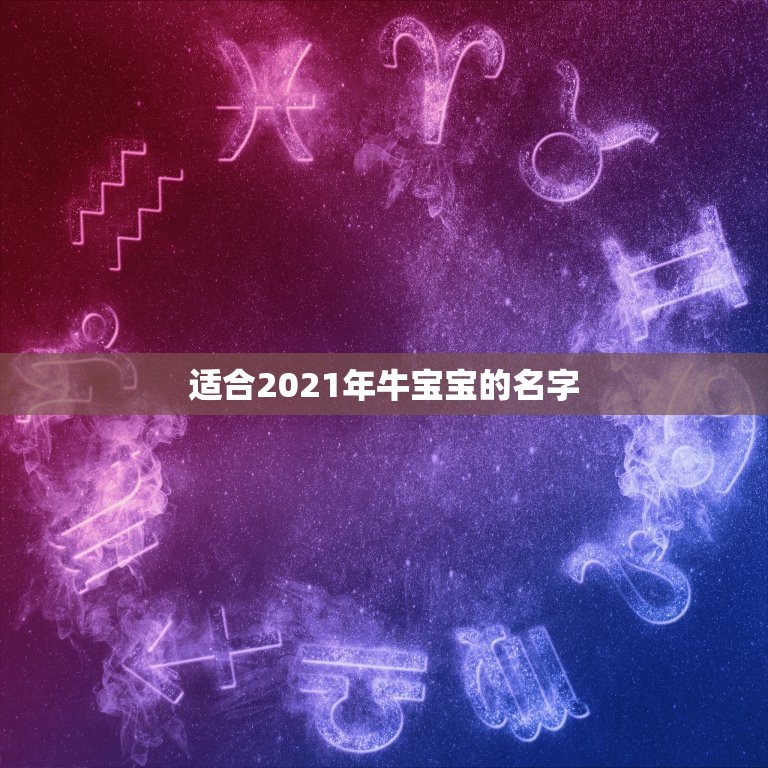 适合2021年牛宝宝的名字